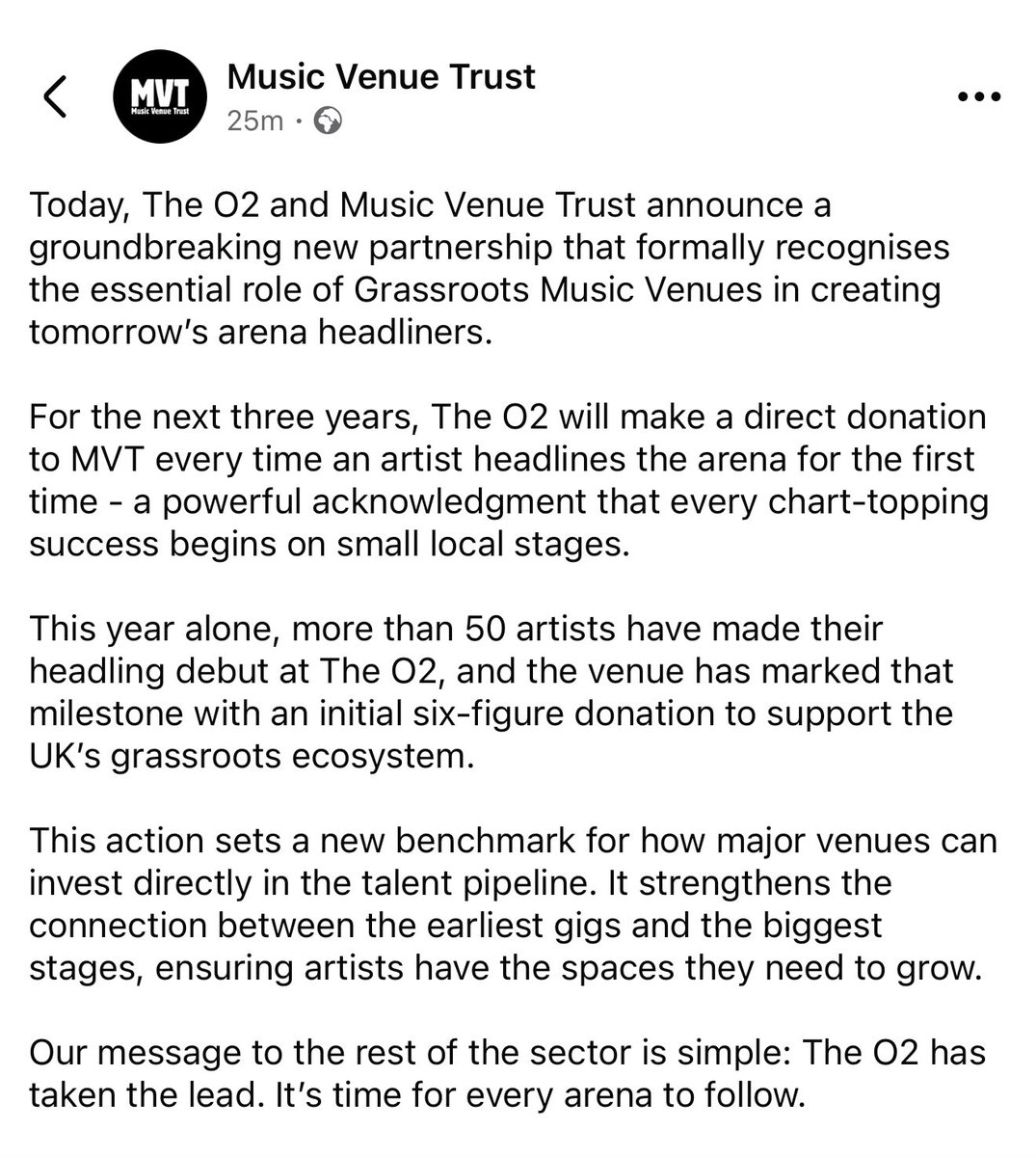 MVT
Music Venue Trust

Music Venue Trust
25m ·

Today, The O2 and Music Venue Trust announce a groundbreaking new partnership that formally recognises the essential role of Grassroots Music Venues in creating tomorrow's arena headliners.

For the next three years, The O2 will make a direct donation to MVT every time an artist headlines the arena for the first time - a powerful acknowledgment that every chart-topping success begins on small local stages.

This year alone, more than 50 artists have made their headling debut at The O2, and the venue has marked that milestone with an initial six-figure donation to support the UK's grassroots ecosystem.

This action sets a new benchmark for how major venues can invest directly in the talent pipeline. It strengthens the connection between the earliest gigs and the biggest stages, ensuring artists have the spaces they need to grow.

Our message to the rest of the sector is simple: The O2 has taken the lead. It's time for every arena to follow.